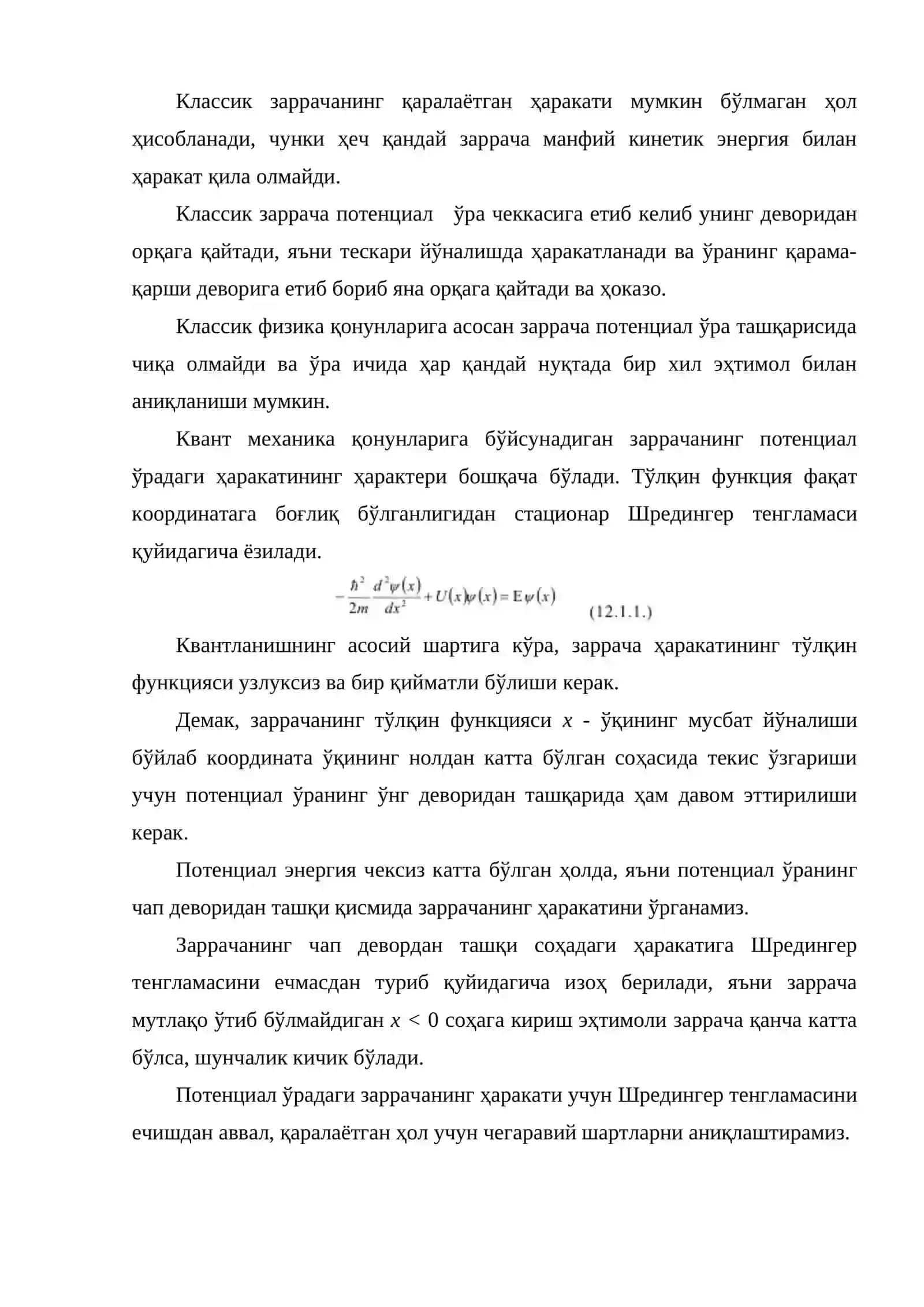 Классик заррачанинг қаралаётган ҳаракати мумкин бўлмаган ҳол ҳисобланади, чунки ҳеч қандай заррача манфий кинетик энергия билан ҳаракат қила олмайди.

Классик заррача потенциал ўра чеккасига етиб келиб унинг деворидан орқага қайтади, яъни тескари йўналишда ҳаракатланади ва ўранинг қарама-қарши деворига етиб бориб яна орқага қайтади ва ҳоказо.

Классик физика қонунларига асосан заррача потенциал ўра ташқарисида чиқа олмайди ва ўра ичида ҳар қандай нуқтада бир хил эҳтимол билан аниқланиши мумкин.

Квант механика қонунларига бўйсунадиган заррачанинг потенциал ўрадаги ҳаракатининг ҳарактери бошқача бўлади. Тўлқин функция фақат координатага боғлиқ бўлганлигидан стационар Шредингер тенгламаси қуйидагича ёзилади.

$-\frac{\hbar^2}{2m}\frac{d^2\psi(x)}{dx^2}+U(x)\psi(x)=E\psi(x)$ (12.1.1.)

Квантланишнинг асосий шартига кўра, заррача ҳаракатининг тўлқин функцияси узлуксиз ва бир қийматли бўлиши керак.

Демак, заррачанинг тўлқин функцияси x - ўқининг мусбат йўналиши бўйлаб координата ўқининг нолдан катта бўлган соҳасида текис ўзгариши учун потенциал ўранинг ўнг деворидан ташқарида ҳам давом эттирилиши керак.

Потенциал энергия чексиз катта бўлган ҳолда, яъни потенциал ўранинг чап деворидан ташқи қисмида заррачанинг ҳаракатини ўрганамиз.

Заррачанинг чап девордан ташқи соҳадаги ҳаракатига Шредингер тенгламасини ечмасдан туриб қуйидагича изоҳ берилади, яъни заррача мутлақо ўтиб бўлмайдиган $x < 0$ соҳага кириш эҳтимоли заррача қанча катта бўлса, шунчалик кичик бўлади.

Потенциал ўрадаги заррачанинг ҳаракати учун Шредингер тенгламасини ечишдан аввал, қаралаётган ҳол учун чегаравий шартларни аниқлаштирамиз.